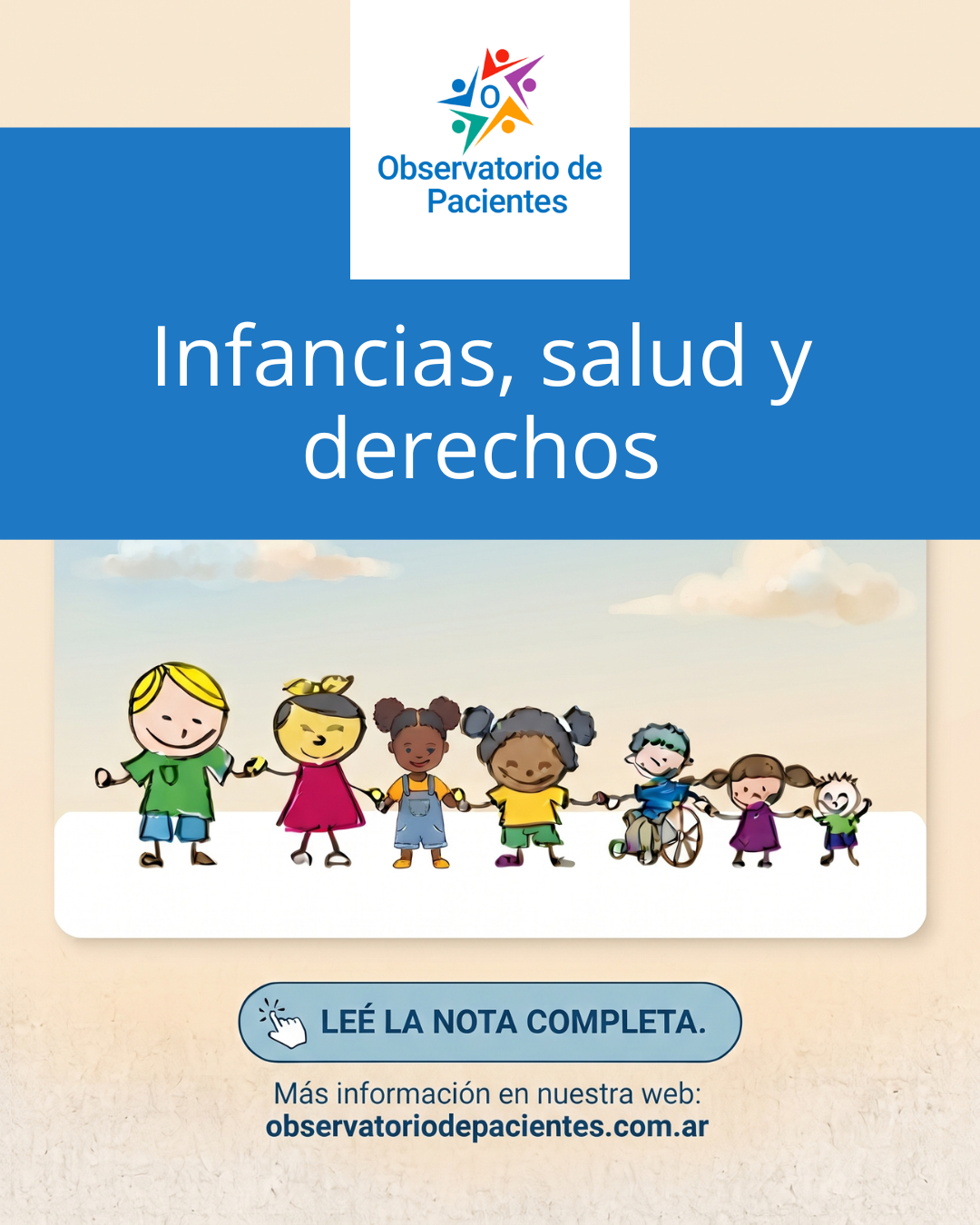 Observatorio de Pacientes

Infancias, salud y derechos

LEÉ LA NOTA COMPLETA.

Más información en nuestra web:
observatoriodepacientes.com.ar